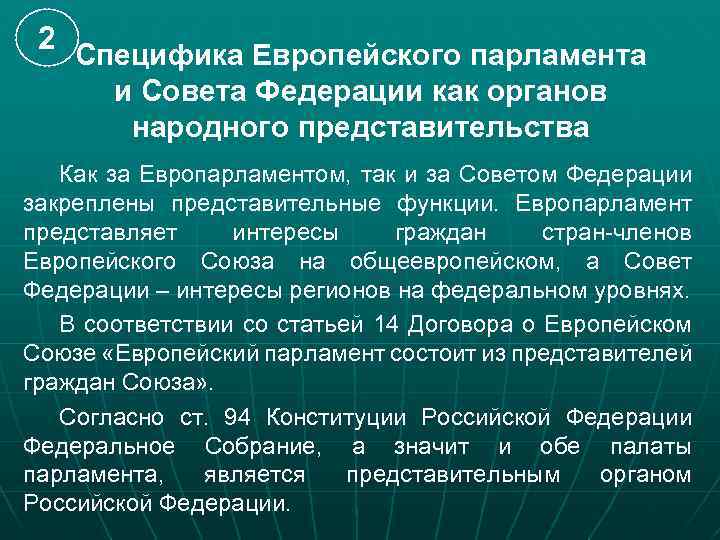 2

Специфика Европейского парламента и Совета Федерации как органов народного представительства

Как за Европарламентом, так и за Советом Федерации закреплены представительные функции. Европарламент представляет интересы граждан стран-членов Европейского Союза на общеевропейском, а Совет Федерации – интересы регионов на федеральном уровнях.

В соответствии со статьей 14 Договора о Европейском Союзе «Европейский парламент состоит из представителей граждан Союза».

Согласно ст. 94 Конституции Российской Федерации Федеральное Собрание, а значит и обе палаты парламента, является представительным органом Российской Федерации.